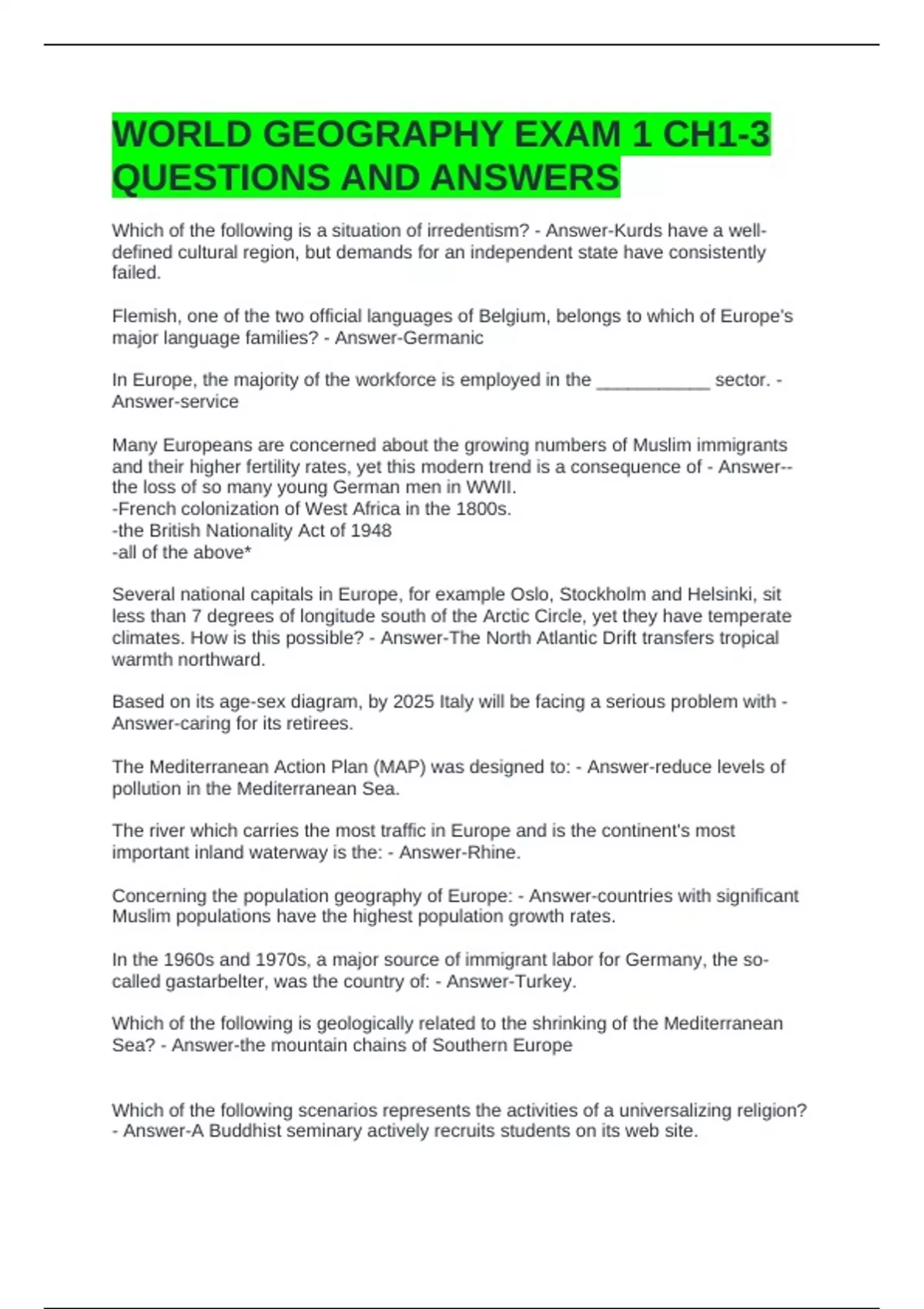 WORLD GEOGRAPHY EXAM 1 CH1-3 QUESTIONS AND ANSWERS

Which of the following is a situation of irredentism? - Answer-Kurds have a well-defined cultural region, but demands for an independent state have consistently failed.

Flemish, one of the two official languages of Belgium, belongs to which of Europe's major language families? - Answer-Germanic

In Europe, the majority of the workforce is employed in the ___________ sector. - Answer-service

Many Europeans are concerned about the growing numbers of Muslim immigrants and their higher fertility rates, yet this modern trend is a consequence of - Answer--the loss of so many young German men in WWII.
-French colonization of West Africa in the 1800s.
-the British Nationality Act of 1948
-all of the above*

Several national capitals in Europe, for example Oslo, Stockholm and Helsinki, sit less than 7 degrees of longitude south of the Arctic Circle, yet they have temperate climates. How is this possible? - Answer-The North Atlantic Drift transfers tropical warmth northward.

Based on its age-sex diagram, by 2025 Italy will be facing a serious problem with - Answer-caring for its retirees.

The Mediterranean Action Plan (MAP) was designed to: - Answer-reduce levels of pollution in the Mediterranean Sea.

The river which carries the most traffic in Europe and is the continent's most important inland waterway is the: - Answer-Rhine.

Concerning the population geography of Europe: - Answer-countries with significant Muslim populations have the highest population growth rates.

In the 1960s and 1970s, a major source of immigrant labor for Germany, the so-called gastarbelter, was the country of: - Answer-Turkey.

Which of the following is geologically related to the shrinking of the Mediterranean Sea? - Answer-the mountain chains of Southern Europe

Which of the following scenarios represents the activities of a universalizing religion? - Answer-A Buddhist seminary actively recruits students on its web site.